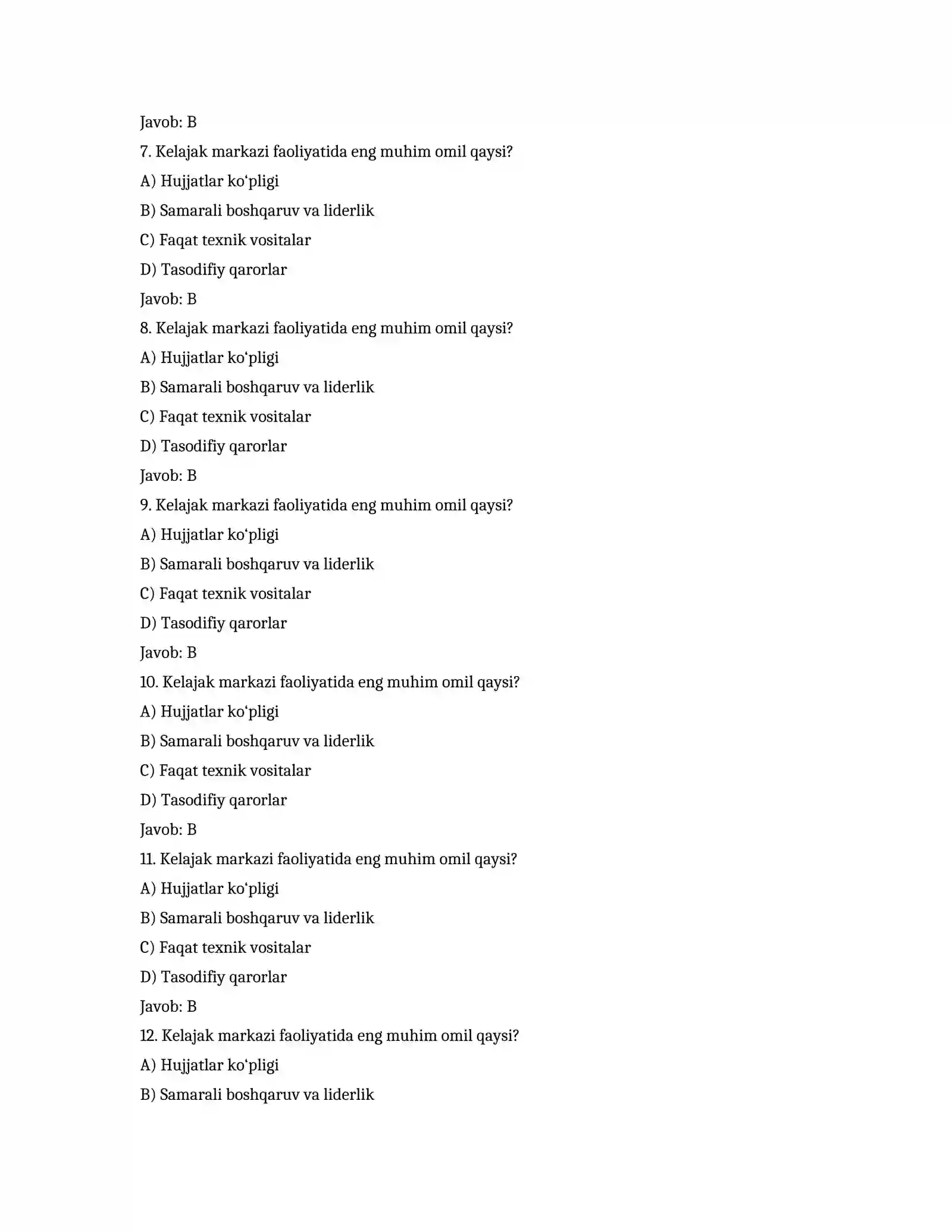 Javob: B

7. Kelajak markazi faoliyatida eng muhim omil qaysi?

A) Hujjatlar ko'pligi

B) Samarali boshqaruv va liderlik

C) Faqat texnik vositalar

D) Tasodifiy qarorlar

Javob: B

8. Kelajak markazi faoliyatida eng muhim omil qaysi?

A) Hujjatlar ko'pligi

B) Samarali boshqaruv va liderlik

C) Faqat texnik vositalar

D) Tasodifiy qarorlar

Javob: B

9. Kelajak markazi faoliyatida eng muhim omil qaysi?

A) Hujjatlar ko'pligi

B) Samarali boshqaruv va liderlik

C) Faqat texnik vositalar

D) Tasodifiy qarorlar

Javob: B

10. Kelajak markazi faoliyatida eng muhim omil qaysi?

A) Hujjatlar ko'pligi

B) Samarali boshqaruv va liderlik

C) Faqat texnik vositalar

D) Tasodifiy qarorlar

Javob: B

11. Kelajak markazi faoliyatida eng muhim omil qaysi?

A) Hujjatlar ko'pligi

B) Samarali boshqaruv va liderlik

C) Faqat texnik vositalar

D) Tasodifiy qarorlar

Javob: B

12. Kelajak markazi faoliyatida eng muhim omil qaysi?

A) Hujjatlar ko'pligi

B) Samarali boshqaruv va liderlik